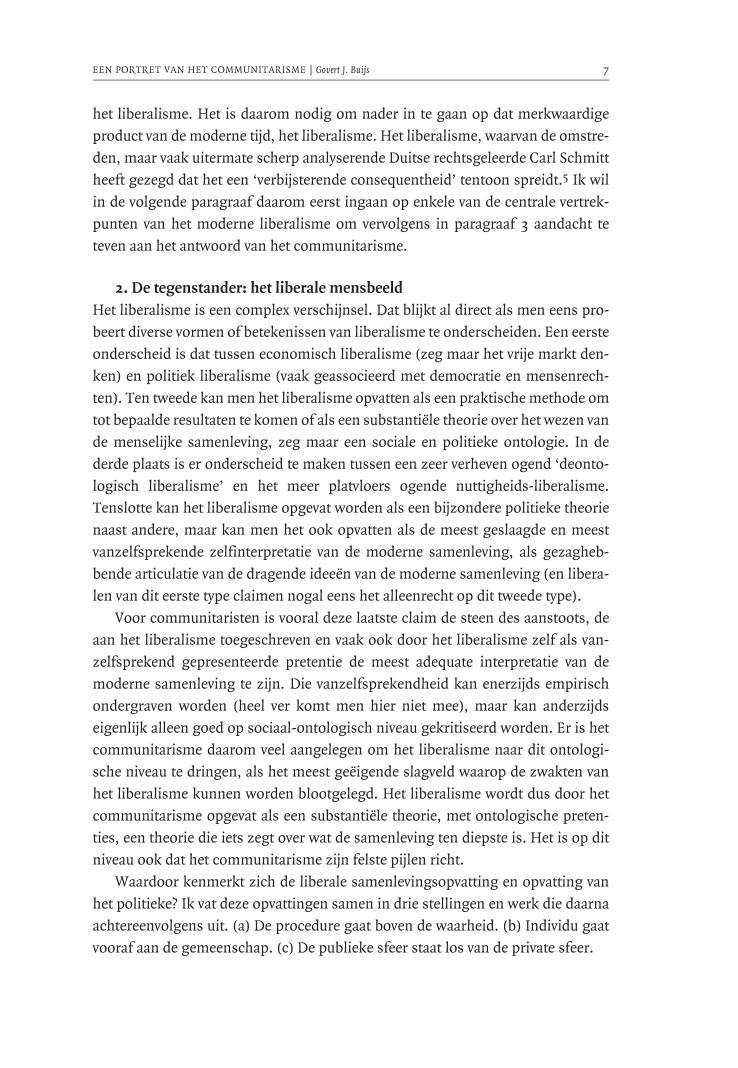 EEN PORTRET VAN HET COMMUNITARISME | Govert J. Buijs

7

het liberalisme. Het is daarom nodig om nader in te gaan op dat merkwaardige product van de moderne tijd, het liberalisme. Het liberalisme, waarvan de omstreden, maar vaak uitermate scherp analyserende Duitse rechtsgeleerde Carl Schmitt heeft gezegd dat het een 'verbijsterende consequentheid' tentoon spreidt.$^5$ Ik wil in de volgende paragraaf daarom eerst ingaan op enkele van de centrale vertrekpunten van het moderne liberalisme om vervolgens in paragraaf 3 aandacht te teven aan het antwoord van het communitarisme.

2. De tegenstander: het liberale mensbeeld

Het liberalisme is een complex verschijnsel. Dat blijkt al direct als men eens probeert diverse vormen of betekenissen van liberalisme te onderscheiden. Een eerste onderscheid is dat tussen economisch liberalisme (zeg maar het vrije markt denken) en politiek liberalisme (vaak geassocieerd met democratie en mensenrechten). Ten tweede kan men het liberalisme opvatten als een praktische methode om tot bepaalde resultaten te komen of als een substantiële theorie over het wezen van de menselijke samenleving, zeg maar een sociale en politieke ontologie. In de derde plaats is er onderscheid te maken tussen een zeer verheven ogend 'deontologisch liberalisme' en het meer platvloers ogende nuttigheids-liberalisme. Tenslotte kan het liberalisme opgevat worden als een bijzondere politieke theorie naast andere, maar kan men het ook opvatten als de meest geslaagde en meest vanzelfsprekende zelfinterpretatie van de moderne samenleving, als gezaghebbende articulatie van de dragende ideeën van de moderne samenleving (en liberalen van dit eerste type claimen nogal eens het alleenrecht op dit tweede type).

Voor communitaristen is vooral deze laatste claim de steen des aanstoots, de aan het liberalisme toegeschreven en vaak ook door het liberalisme zelf als vanzelfsprekend gepresenteerde pretentie de meest adequate interpretatie van de moderne samenleving te zijn. Die vanzelfsprekendheid kan enerzijds empirisch ondergraven worden (heel ver komt men hier niet mee), maar kan anderzijds eigenlijk alleen goed op sociaal-ontologisch niveau gekritiseerd worden. Er is het communitarisme daarom veel aangelegen om het liberalisme naar dit ontologische niveau te dringen, als het meest geëigende slagveld waarop de zwakten van het liberalisme kunnen worden blootgelegd. Het liberalisme wordt dus door het communitarisme opgevat als een substantiële theorie, met ontologische pretenties, een theorie die iets zegt over wat de samenleving ten diepste is. Het is op dit niveau ook dat het communitarisme zijn felste pijlen richt.

Waardoor kenmerkt zich de liberale samenlevingsopvatting en opvatting van het politieke? Ik vat deze opvattingen samen in drie stellingen en werk die daarna achtereenvolgens uit. (a) De procedure gaat boven de waarheid. (b) Individu gaat vooraf aan de gemeenschap. (c) De publieke sfeer staat los van de private sfeer.